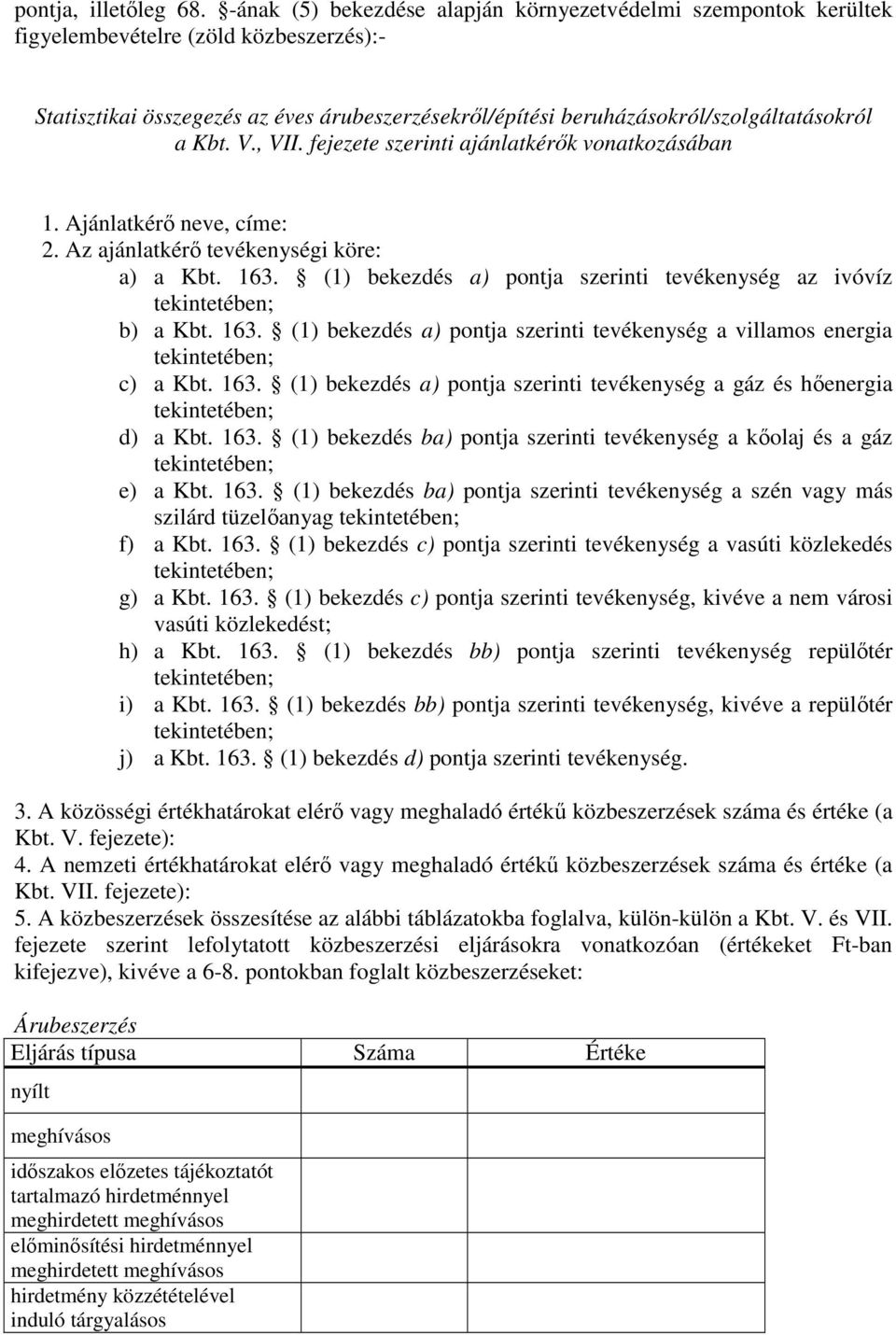 pontja, illetőleg 68. §-ának (5) bekezdése alapján környezetvédelmi szempontok kerültek figyelembevételre (zöld közbeszerzés):-

Statisztikai összegezés az éves árubeszerzésekről/építési beruházásokról/szolgáltatásokról a Kbt. V., VII. fejezete szerinti ajánlatkérők vonatkozásában

1. Ajánlatkérő neve, címe:
2. Az ajánlatkérő tevékenységi köre:
a) a Kbt. 163. § (1) bekezdés a) pontja szerinti tevékenység az ivóvíz tekintetében;
b) a Kbt. 163. § (1) bekezdés a) pontja szerinti tevékenység a villamos energia tekintetében;
c) a Kbt. 163. § (1) bekezdés a) pontja szerinti tevékenység a gáz és hőenergia tekintetében;
d) a Kbt. 163. § (1) bekezdés ba) pontja szerinti tevékenység a kőolaj és a gáz tekintetében;
e) a Kbt. 163. § (1) bekezdés ba) pontja szerinti tevékenység a szén vagy más szilárd tüzelőanyag tekintetében;
f) a Kbt. 163. § (1) bekezdés c) pontja szerinti tevékenység a vasúti közlekedés tekintetében;
g) a Kbt. 163. § (1) bekezdés c) pontja szerinti tevékenység, kivéve a nem városi vasúti közlekedést;
h) a Kbt. 163. § (1) bekezdés bb) pontja szerinti tevékenység repülőtér tekintetében;
i) a Kbt. 163. § (1) bekezdés bb) pontja szerinti tevékenység, kivéve a repülőtér tekintetében;
j) a Kbt. 163. § (1) bekezdés d) pontja szerinti tevékenység.

3. A közösségi értékhatárokat elérő vagy meghaladó értékű közbeszerzések száma és értéke (a Kbt. V. fejezete):
4. A nemzeti értékhatárokat elérő vagy meghaladó értékű közbeszerzések száma és értéke (a Kbt. VII. fejezete):
5. A közbeszerzések összesítése az alábbi táblázatokba foglalva, külön-külön a Kbt. V. és VII. fejezete szerint lefolytatott közbeszerzési eljárásokra vonatkozóan (értékeket Ft-ban kifejezve), kivéve a 6-8. pontokban foglalt közbeszerzéseket:

Árubeszerzés

| Eljárás típusa | Száma | Értéke |
|---|---|---|
| nyílt | | |
| meghívásos | | |
| időszakos előzetes tájékoztatót tartalmazó hirdetménnyel meghirdetett meghívásos | | |
| előminősítési hirdetménnyel meghirdetett meghívásos | | |
| hirdetmény közzétételével induló tárgyalásos | | |